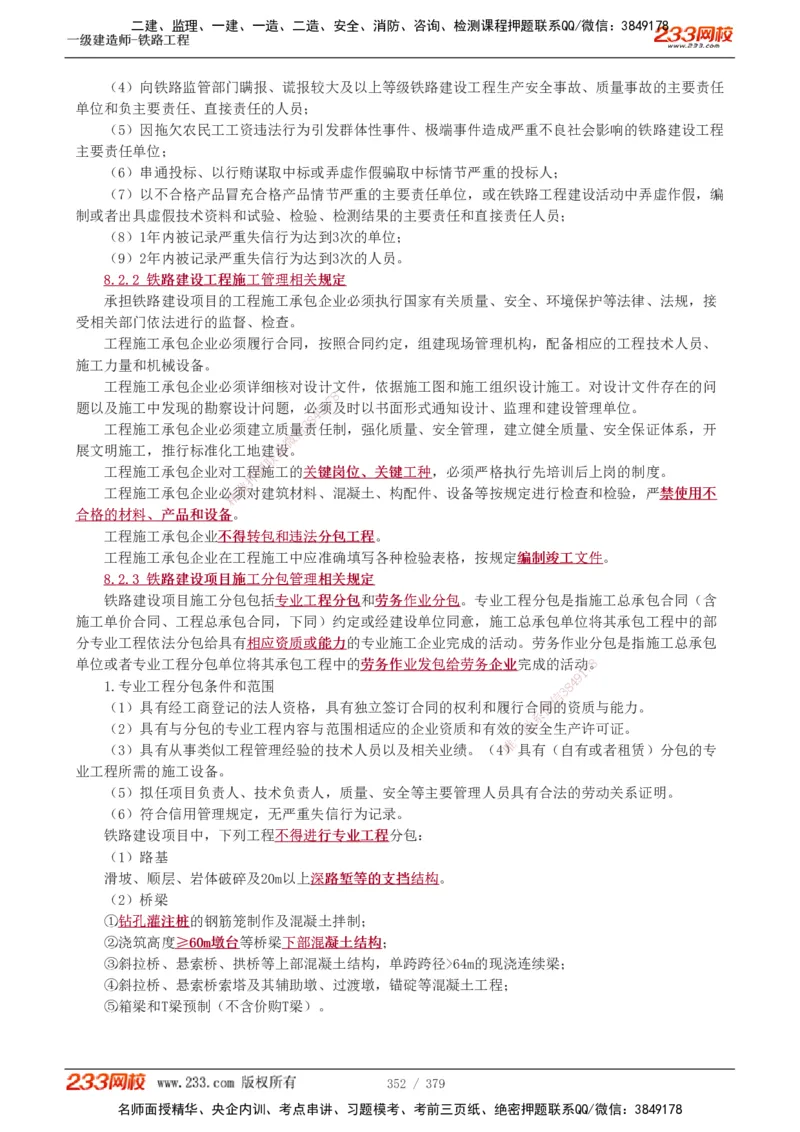 二建、监理、一建、一造、二造、安全、消防、咨询、检测课程押题联系QQ/微信：3849178
一级建造师-铁路工程
233网校 www.233.com

（4）向铁路监管部门瞒报、谎报较大及以上等级铁路建设工程生产安全事故、质量事故的主要责任单位和负主要责任、直接责任的人员；

（5）因拖欠农民工工资违法行为引发群体性事件、极端事件造成严重不良社会影响的铁路建设工程主要责任单位；

（6）串通投标、以行贿谋取中标或弄虚作假骗取中标情节严重的投标人；

（7）以不合格产品冒充合格产品情节严重的主要责任单位，或在铁路工程建设活动中弄虚作假，编制或者出具虚假技术资料和试验、检验、检测结果的主要责任和直接责任人员；

（8）1年内被记录严重失信行为达到3次的单位；

（9）2年内被记录严重失信行为达到3次的人员。

8.2.2 铁路建设工程施工管理相关规定

承担铁路建设项目的工程施工承包企业必须执行国家有关质量、安全、环境保护等法律、法规，接受相关部门依法进行的监督、检查。

工程施工承包企业必须履行合同，按照合同约定，组建现场管理机构，配备相应的工程技术人员、施工力量和机械设备。

工程施工承包企业必须详细核对设计文件，依据施工图和施工组织设计施工。对设计文件存在的问题以及施工中发现的勘察设计问题，必须及时以书面形式通知设计、监理和建设管理单位。

工程施工承包企业必须建立质量责任制，强化质量、安全管理，建立健全质量、安全保证体系，开展文明施工，推行标准化工地建设。

工程施工承包企业对工程施工的关键岗位、关键工种，必须严格执行先培训后上岗的制度。

工程施工承包企业必须对建筑材料、混凝土、构配件、设备等按规定进行检查和检验，严禁使用不合格的材料、产品和设备。

工程施工承包企业不得转包和违法分包工程。

工程施工承包企业在工程施工中应准确填写各种检验表格，按规定编制竣工文件。

8.2.3 铁路建设项目施工分包管理相关规定

铁路建设项目施工分包包括专业工程分包和劳务作业分包。专业工程分包是指施工总承包合同（含施工单价合同、工程总承包合同，下同）约定或经建设单位同意，施工总承包单位将其承包工程中的部分专业工程依法分包给具有相应资质或能力的专业施工企业完成的活动。劳务作业分包是指施工总承包单位或者专业工程分包单位将其承包工程中的劳务作业发包给劳务企业完成的活动。

1.专业工程分包条件和范围

（1）具有经工商登记的法人资格，具有独立签订合同的权利和履行合同的资质与能力。

（2）具有与分包的专业工程内容与范围相适应的企业资质和有效的安全生产许可证。

（3）具有从事类似工程管理经验的技术人员以及相关业绩。（4）具有（自有或者租赁）分包的专业工程所需的施工设备。

（5）拟任项目负责人、技术负责人，质量、安全等主要管理人员具有合法的劳动关系证明。

（6）符合信用管理规定，无严重失信行为记录。

铁路建设项目中，下列工程不得进行专业工程分包：

（1）路基

滑坡、顺层、岩体破碎及20m以上深路堑等的支挡结构。

（2）桥梁

①钻孔灌注桩的钢筋笼制作及混凝土拌制；

②浇筑高度≥60m墩台等桥梁下部混凝土结构；

③斜拉桥、悬索桥、拱桥等上部混凝土结构，单跨跨径>64m的现浇连续梁；

④斜拉桥、悬索桥索塔及其辅助墩、过渡墩，锚碇等混凝土工程；

⑤箱梁和T梁预制（不含价购T梁）。

233网校 www.233.com 版权所有 352 / 379

名师面授精华、央企内训、考点串讲、习题模考、考前三页纸、绝密押题联系QQ/微信：3849178